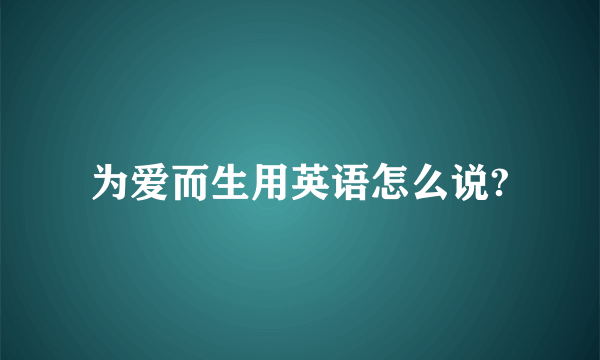 为爱而生用英语怎么说?